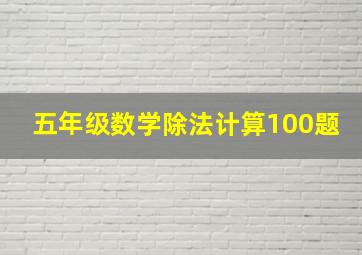 五年级数学除法计算100题